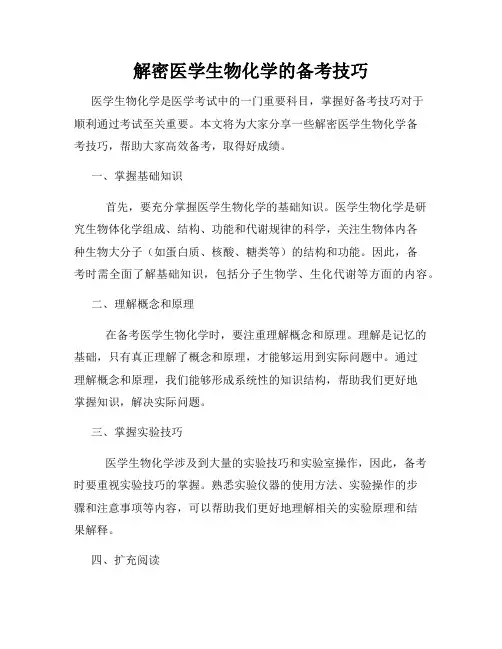 解密医学生物化学的备考技巧

医学生物化学是医学考试中的一门重要科目，掌握好备考技巧对于顺利通过考试至关重要。本文将为大家分享一些解密医学生物化学备考技巧，帮助大家高效备考，取得好成绩。

一、掌握基础知识

首先，要充分掌握医学生物化学的基础知识。医学生物化学是研究生物体化学组成、结构、功能和代谢规律的科学，关注生物体内各种生物大分子（如蛋白质、核酸、糖类等）的结构和功能。因此，备考时需全面了解基础知识，包括分子生物学、生化代谢等方面的内容。

二、理解概念和原理

在备考医学生物化学时，要注重理解概念和原理。理解是记忆的基础，只有真正理解了概念和原理，才能够运用到实际问题中。通过理解概念和原理，我们能够形成系统性的知识结构，帮助我们更好地掌握知识，解决实际问题。

三、掌握实验技巧

医学生物化学涉及到大量的实验技巧和实验室操作，因此，备考时要重视实验技巧的掌握。熟悉实验仪器的使用方法、实验操作的步骤和注意事项等内容，可以帮助我们更好地理解相关的实验原理和结果解释。

四、扩充阅读